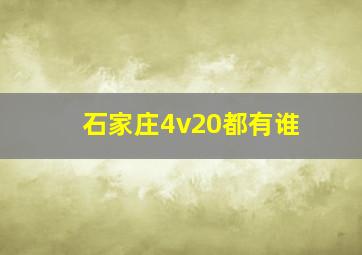 石家庄4v20都有谁